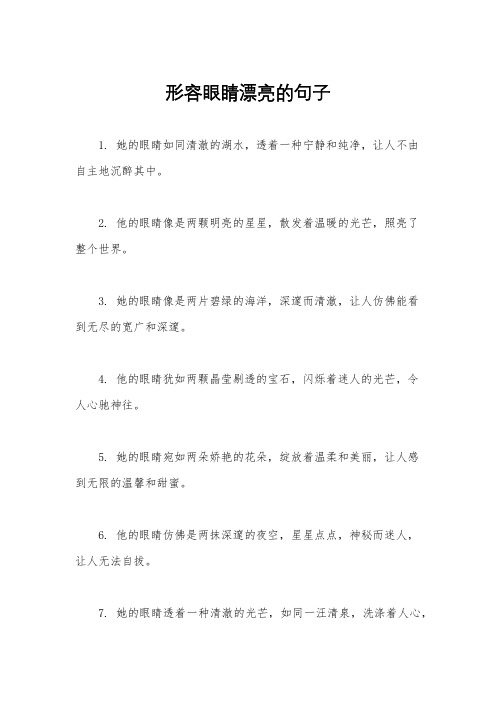 形容眼睛漂亮的句子

1. 她的眼睛如同清澈的湖水，透着一种宁静和纯净，让人不由自主地沉醉其中。

2. 他的眼睛像是两颗明亮的星星，散发着温暖的光芒，照亮了整个世界。

3. 她的眼睛像是两片碧绿的海洋，深邃而清澈，让人仿佛能看到无尽的宽广和深邃。

4. 他的眼睛犹如两颗晶莹剔透的宝石，闪烁着迷人的光芒，令人心驰神往。

5. 她的眼睛宛如两朵娇艳的花朵，绽放着温柔和美丽，让人感到无限的温馨和甜蜜。

6. 他的眼睛仿佛是两抹深邃的夜空，星星点点，神秘而迷人，让人无法自拔。

7. 她的眼睛透着一种清澈的光芒，如同一汪清泉，洗涤着人心，